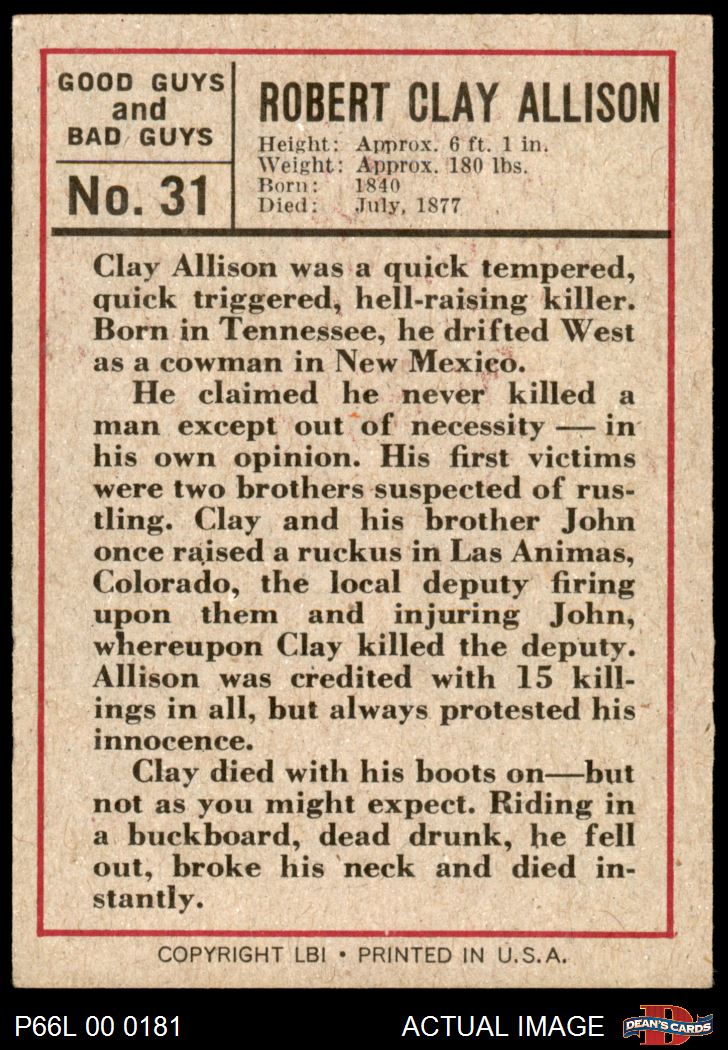 GOOD GUYS
and
BAD GUYS

No. 31

ROBERT CLAY ALLISON

Height: Approx. 6 ft. 1 in.
Weight: Approx. 180 lbs.
Born: 1840
Died: July, 1877

Clay Allison was a quick tempered, quick triggered, hell-raising killer. Born in Tennessee, he drifted West as a cowman in New Mexico.

He claimed he never killed a man except out of necessity — in his own opinion. His first victims were two brothers suspected of rustling. Clay and his brother John once raised a ruckus in Las Animas, Colorado, the local deputy firing upon them and injuring John, whereupon Clay killed the deputy. Allison was credited with 15 killings in all, but always protested his innocence.

Clay died with his boots on—but not as you might expect. Riding in a buckboard, dead drunk, he fell out, broke his neck and died instantly.

COPYRIGHT LBI • PRINTED IN U.S.A.

P66L 00 0181

ACTUAL IMAGE

DEAN'S CARDS